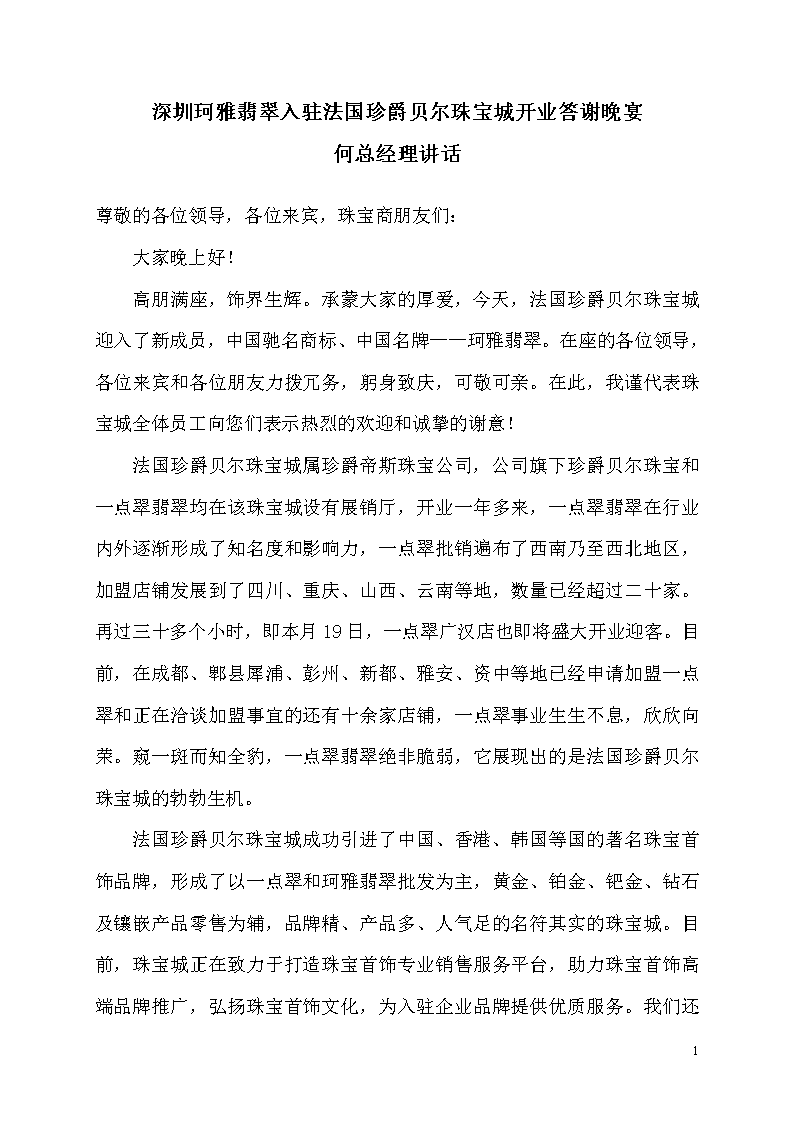 深圳珂雅翡翠入驻法国珍爵贝尔珠宝城开业答谢晚宴
何总经理讲话

尊敬的各位领导，各位来宾，珠宝商朋友们：

大家晚上好！

高朋满座，饰界生辉。承蒙大家的厚爱，今天，法国珍爵贝尔珠宝城迎入了新成员，中国驰名商标、中国名牌——珂雅翡翠。在座的各位领导，各位来宾和各位朋友力拨冗务，躬身致庆，可敬可亲。在此，我谨代表珠宝城全体员工向您们表示热烈的欢迎和诚挚的谢意！

法国珍爵贝尔珠宝城属珍爵帝斯珠宝公司，公司旗下珍爵贝尔珠宝和一点翠翡翠均在该珠宝城设有展销厅，开业一年多来，一点翠翡翠在行业内外逐渐形成了知名度和影响力，一点翠批销遍布了西南乃至西北地区，加盟店铺发展到了四川、重庆、山西、云南等地，数量已经超过二十家。再过三十多个小时，即本月 19 日，一点翠广汉店也即将盛大开业迎客。目前，在成都、郫县犀浦、彭州、新都、雅安、资中等地已经申请加盟一点翠和正在洽谈加盟事宜的还有十余家店铺，一点翠事业生生不息，欣欣向荣。窥一斑而知全豹，一点翠翡翠绝非脆弱，它展现出的是法国珍爵贝尔珠宝城的勃勃生机。

法国珍爵贝尔珠宝城成功引进了中国、香港、韩国等国的著名珠宝首饰品牌，形成了以一点翠和珂雅翡翠批发为主，黄金、铂金、钯金、钻石及镶嵌产品零售为辅，品牌精、产品多、人气足的名符其实的珠宝城。目前，珠宝城正在致力于打造珠宝首饰专业销售服务平台，助力珠宝首饰高端品牌推广，弘扬珠宝首饰文化，为入驻企业品牌提供优质服务。我们还

1